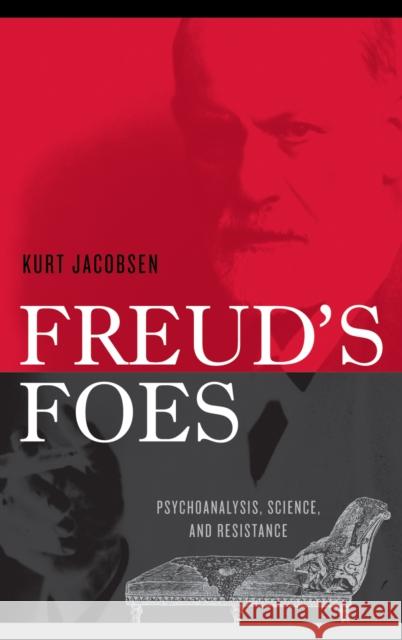 KURT JACOBSEN

FREUD'S FOES

PSYCHOANALYSIS, SCIENCE, AND RESISTANCE